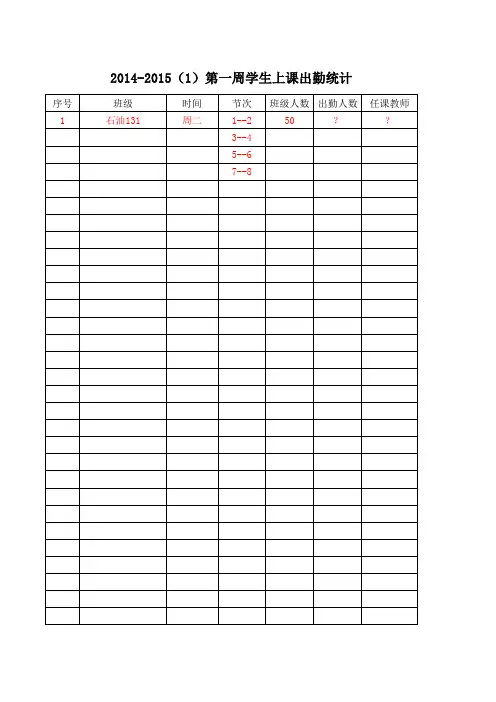 2014-2015（1）第一周学生上课出勤统计

| 序号 | 班级 | 时间 | 节次 | 班级人数 | 出勤人数 | 任课教师 |
|---|---|---|---|---|---|---|
| 1 | 石油131 | 周二 | 1--2 | 50 | ? | ? |
|  |  |  | 3--4 |  |  |  |
|  |  |  | 5--6 |  |  |  |
|  |  |  | 7--8 |  |  |  |
|  |  |  |  |  |  |  |
|  |  |  |  |  |  |  |
|  |  |  |  |  |  |  |
|  |  |  |  |  |  |  |
|  |  |  |  |  |  |  |
|  |  |  |  |  |  |  |
|  |  |  |  |  |  |  |
|  |  |  |  |  |  |  |
|  |  |  |  |  |  |  |
|  |  |  |  |  |  |  |
|  |  |  |  |  |  |  |
|  |  |  |  |  |  |  |
|  |  |  |  |  |  |  |
|  |  |  |  |  |  |  |
|  |  |  |  |  |  |  |
|  |  |  |  |  |  |  |
|  |  |  |  |  |  |  |
|  |  |  |  |  |  |  |
|  |  |  |  |  |  |  |
|  |  |  |  |  |  |  |
|  |  |  |  |  |  |  |
|  |  |  |  |  |  |  |
|  |  |  |  |  |  |  |
|  |  |  |  |  |  |  |
|  |  |  |  |  |  |  |
|  |  |  |  |  |  |  |